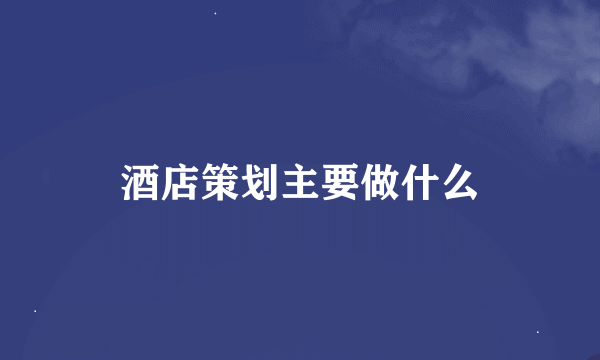 酒店策划主要做什么